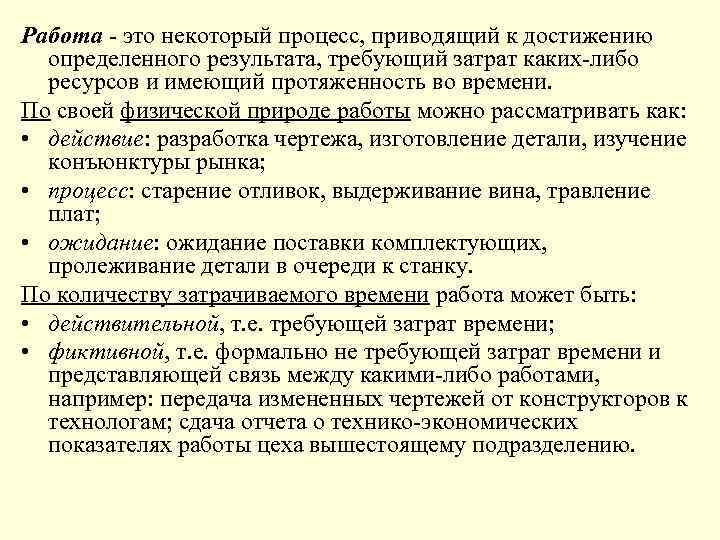 Работа - это некоторый процесс, приводящий к достижению определенного результата, требующий затрат каких-либо ресурсов и имеющий протяженность во времени.

По своей физической природе работы можно рассматривать как:

• действие: разработка чертежа, изготовление детали, изучение конъюнктуры рынка;

• процесс: старение отливок, выдерживание вина, травление плат;

• ожидание: ожидание поставки комплектующих, пролеживание детали в очереди к станку.

По количеству затрачиваемого времени работа может быть:

• действительной, т.е. требующей затрат времени;

• фиктивной, т.е. формально не требующей затрат времени и представляющей связь между какими-либо работами, например: передача измененных чертежей от конструкторов к технологам; сдача отчета о технико-экономических показателях работы цеха вышестоящему подразделению.